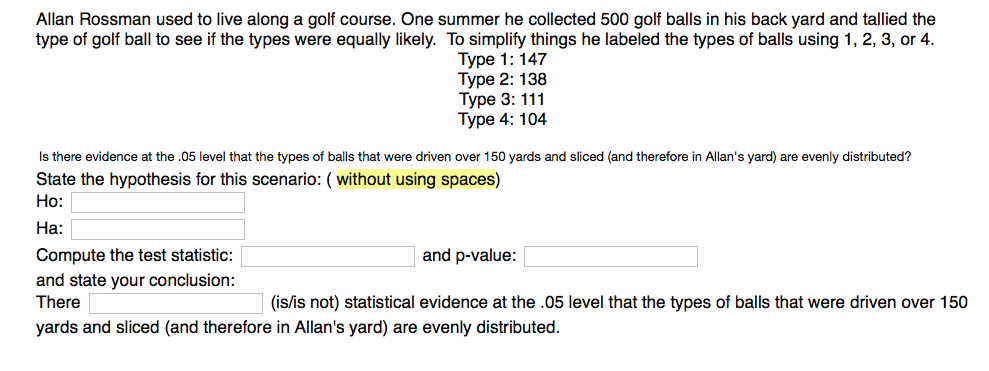 Allan Rossman used to live along a golf course. One summer he collected 500 golf balls in his back yard and tallied the type of golf ball to see if the types were equally likely. To simplify things he labeled the types of balls using 1, 2, 3, or 4.

Type 1: 147
Type 2: 138
Type 3: 111
Type 4: 104

Is there evidence at the .05 level that the types of balls that were driven over 150 yards and sliced (and therefore in Allan's yard) are evenly distributed?

State the hypothesis for this scenario: ( without using spaces)
Ho:
Ha:
Compute the test statistic: and p-value:
and state your conclusion:
There (is/is not) statistical evidence at the .05 level that the types of balls that were driven over 150 yards and sliced (and therefore in Allan's yard) are evenly distributed.